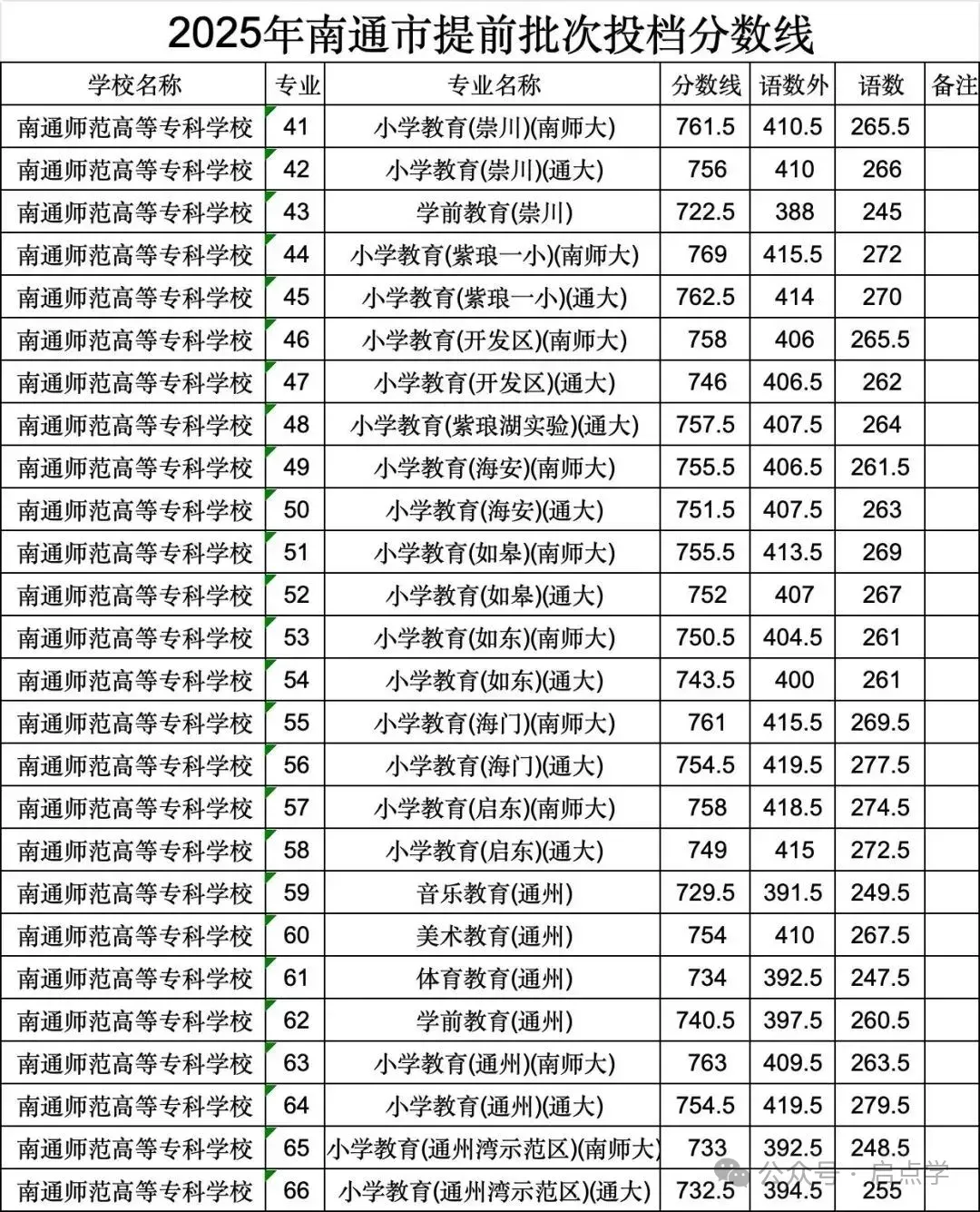 2025年南通市提前批次投档分数线

| 学校名称 | 专业 | 专业名称 | 分数线 | 语数外 | 语数 | 备注 |
|---|---|---|---|---|---|---|
| 南通师范高等专科学校 | 41 | 小学教育(崇川)(南师大) | 761.5 | 410.5 | 265.5 | |
| 南通师范高等专科学校 | 42 | 小学教育(崇川)(通大) | 756 | 410 | 266 | |
| 南通师范高等专科学校 | 43 | 学前教育(崇川) | 722.5 | 388 | 245 | |
| 南通师范高等专科学校 | 44 | 小学教育(紫琅一小)(南师大) | 769 | 415.5 | 272 | |
| 南通师范高等专科学校 | 45 | 小学教育(紫琅一小)(通大) | 762.5 | 414 | 270 | |
| 南通师范高等专科学校 | 46 | 小学教育(开发区)(南师大) | 758 | 406 | 265.5 | |
| 南通师范高等专科学校 | 47 | 小学教育(开发区)(通大) | 746 | 406.5 | 262 | |
| 南通师范高等专科学校 | 48 | 小学教育(紫琅湖实验)(通大) | 757.5 | 407.5 | 264 | |
| 南通师范高等专科学校 | 49 | 小学教育(海安)(南师大) | 755.5 | 406.5 | 261.5 | |
| 南通师范高等专科学校 | 50 | 小学教育(海安)(通大) | 751.5 | 407.5 | 263 | |
| 南通师范高等专科学校 | 51 | 小学教育(如皋)(南师大) | 755.5 | 413.5 | 269 | |
| 南通师范高等专科学校 | 52 | 小学教育(如皋)(通大) | 752 | 407 | 267 | |
| 南通师范高等专科学校 | 53 | 小学教育(如东)(南师大) | 750.5 | 404.5 | 261 | |
| 南通师范高等专科学校 | 54 | 小学教育(如东)(通大) | 743.5 | 400 | 261 | |
| 南通师范高等专科学校 | 55 | 小学教育(海门)(南师大) | 761 | 415.5 | 269.5 | |
| 南通师范高等专科学校 | 56 | 小学教育(海门)(通大) | 754.5 | 419.5 | 277.5 | |
| 南通师范高等专科学校 | 57 | 小学教育(启东)(南师大) | 758 | 418.5 | 274.5 | |
| 南通师范高等专科学校 | 58 | 小学教育(启东)(通大) | 749 | 415 | 272.5 | |
| 南通师范高等专科学校 | 59 | 音乐教育(通州) | 729.5 | 391.5 | 249.5 | |
| 南通师范高等专科学校 | 60 | 美术教育(通州) | 754 | 410 | 267.5 | |
| 南通师范高等专科学校 | 61 | 体育教育(通州) | 734 | 392.5 | 247.5 | |
| 南通师范高等专科学校 | 62 | 学前教育(通州) | 740.5 | 397.5 | 260.5 | |
| 南通师范高等专科学校 | 63 | 小学教育(通州)(南师大) | 763 | 409.5 | 263.5 | |
| 南通师范高等专科学校 | 64 | 小学教育(通州)(通大) | 754.5 | 419.5 | 279.5 | |
| 南通师范高等专科学校 | 65 | 小学教育(通州湾示范区)(南师大) | 733 | 392.5 | 248.5 | |
| 南通师范高等专科学校 | 66 | 小学教育(通州湾示范区)(通大) | 732.5 | 394.5 | 255 | |

公众号 · 启点学